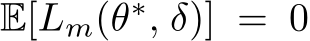 $\mathbb{E}[L_m(\theta^*, \delta)] = 0$